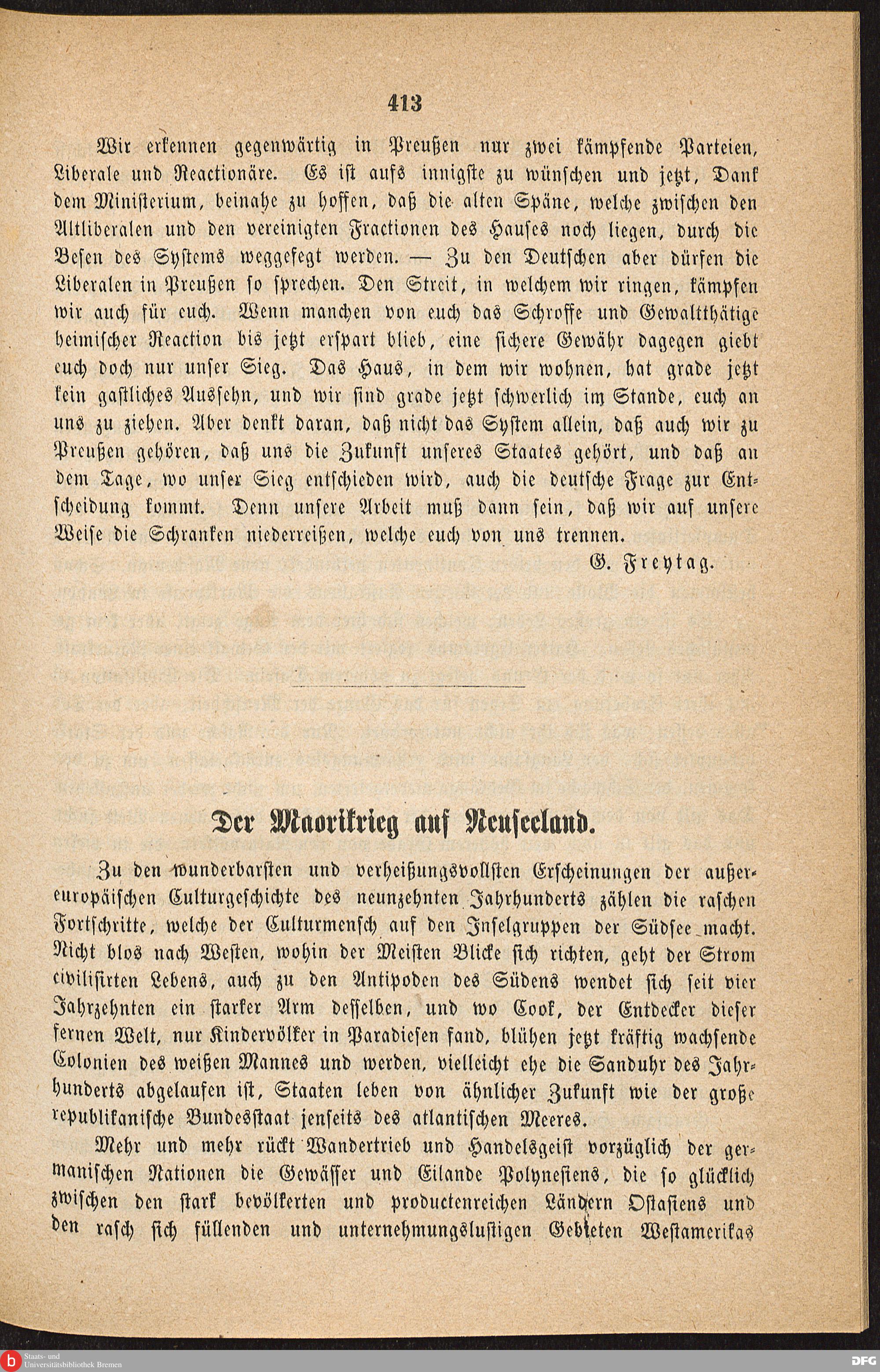 413

Wir erkennen gegenwärtig in Preußen nur zwei kämpfende Parteien, Liberale und Reactionäre. Es ist aufs innigste zu wünschen und jetzt, Dank dem Ministerium, beinahe zu hoffen, daß die alten Späne, welche zwischen den Altliberalen und den vereinigten Fractionen des Hauses noch liegen, durch die Besen des Systems weggefegt werden. — Zu den Deutschen aber dürfen die Liberalen in Preußen so sprechen. Den Streit, in welchem wir ringen, kämpfen wir auch für euch. Wenn manchen von euch das Schroffe und Gewaltthätige heimischer Reaction bis jetzt erspart blieb, eine sichere Gewähr dagegen giebt euch doch nur unser Sieg. Das Haus, in dem wir wohnen, hat grade jetzt kein gastliches Aussehn, und wir sind grade jetzt schwerlich im Stande, euch an uns zu ziehen. Aber denkt daran, daß nicht das System allein, daß auch wir zu Preußen gehören, daß uns die Zukunft unseres Staates gehört, und daß an dem Tage, wo unser Sieg entschieden wird, auch die deutsche Frage zur Entscheidung kommt. Denn unsere Arbeit muß dann sein, daß wir auf unsere Weise die Schranken niederreißen, welche euch von uns trennen.

G. Freytag.

Der Maorikrieg auf Neuseeland.

Zu den wunderbarsten und verheißungsvollsten Erscheinungen der außereuropäischen Culturgeschichte des neunzehnten Jahrhunderts zählen die raschen Fortschritte, welche der Culturmensch auf den Inselgruppen der Südsee macht. Nicht blos nach Westen, wohin der Meisten Blicke sich richten, geht der Strom civilisirten Lebens, auch zu den Antipoden des Südens wendet sich seit vier Jahrzehnten ein starker Arm desselben, und wo Cook, der Entdecker dieser fernen Welt, nur Kindervölker in Paradiesen fand, blühen jetzt kräftig wachsende Colonien des weißen Mannes und werden, vielleicht ehe die Sanduhr des Jahrhunderts abgelaufen ist, Staaten leben von ähnlicher Zukunft wie der große republikanische Bundesstaat jenseits des atlantischen Meeres.

Mehr und mehr rückt Wandertrieb und Handelsgeist vorzüglich der germanischen Nationen die Gewässer und Eilande Polynesiens, die so glücklich zwischen den stark bevölkerten und productenreichen Ländern Ostasiens und den rasch sich füllenden und unternehmungslustigen Gebieten Westamerikas

Staats- und Universitätsbibliothek Bremen
DFG